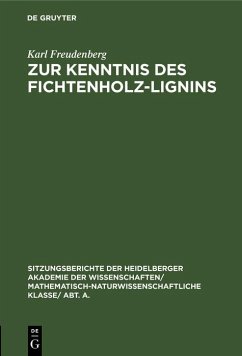 DE GRUYTER

Karl Freudenberg

ZUR KENNTNIS DES FICHTENHOLZ-LIGNINS

SITZUNGSBERICHTE DER HEIDELBERGER AKADEMIE DER WISSENSCHAFTEN/ MATHEMATISCH-NATURWISSENSCHAFTLICHE KLASSE/ ABT. A.

DE G